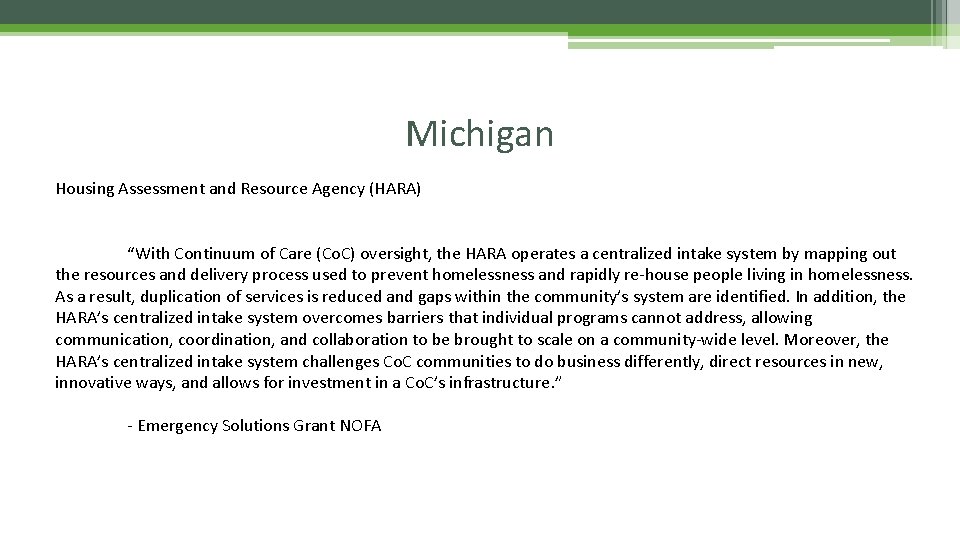 Michigan

Housing Assessment and Resource Agency (HARA)

“With Continuum of Care (CoC) oversight, the HARA operates a centralized intake system by mapping out the resources and delivery process used to prevent homelessness and rapidly re-house people living in homelessness. As a result, duplication of services is reduced and gaps within the community’s system are identified. In addition, the HARA’s centralized intake system overcomes barriers that individual programs cannot address, allowing communication, coordination, and collaboration to be brought to scale on a community-wide level. Moreover, the HARA’s centralized intake system challenges CoC communities to do business differently, direct resources in new, innovative ways, and allows for investment in a CoC’s infrastructure.”

- Emergency Solutions Grant NOFA